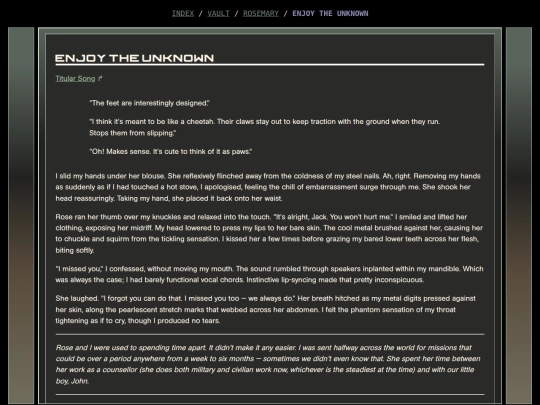 INDEX / VAULT / ROSEMARY / ENJOY THE UNKNOWN

ENJOY THE UNKNOWN

Titular Song

"The feet are interestingly designed."

"I think it's meant to be like a cheetah. Their claws stay out to keep traction with the ground when they run. Stops them from slipping."

"Oh! Makes sense. It's cute to think of it as paws."

I slid my hands under her blouse. She reflexively flinched away from the coldness of my steel nails. Ah, right. Removing my hands as suddenly as if I had touched a hot stove, I apologised, feeling the chill of embarrassment surge through me. She shook her head reassuringly. Taking my hand, she placed it back onto her waist.

Rose ran her thumb over my knuckles and relaxed into the touch. "It's alright, Jack. You won't hurt me." I smiled and lifted her clothing, exposing her midriff. My head lowered to press my lips to her bare skin. The cool metal brushed against her, causing her to chuckle and squirm from the tickling sensation. I kissed her a few times before grazing my bared lower teeth across her flesh, biting softly.

"I missed you," I confessed, without moving my mouth. The sound rumbled through speakers inplanted within my mandible. Which was always the case; I had barely functional vocal chords. Instinctive lip-syncing made that pretty inconspicuous.

She laughed. "I forgot you can do that. I missed you too — we always do." Her breath hitched as my metal digits pressed against her skin, along the pearlescent stretch marks that webbed across her abdomen. I felt the phantom sensation of my throat tightening as if to cry, though I produced no tears.

Rose and I were used to spending time apart. It didn't make it any easier. I was sent halfway across the world for missions that could be over a period anywhere from a week to six months — sometimes we didn't even know that. She spent her time between her work as a counsellor (she does both military and civilian work now, whichever is the steadiest at the time) and with our little boy, John.